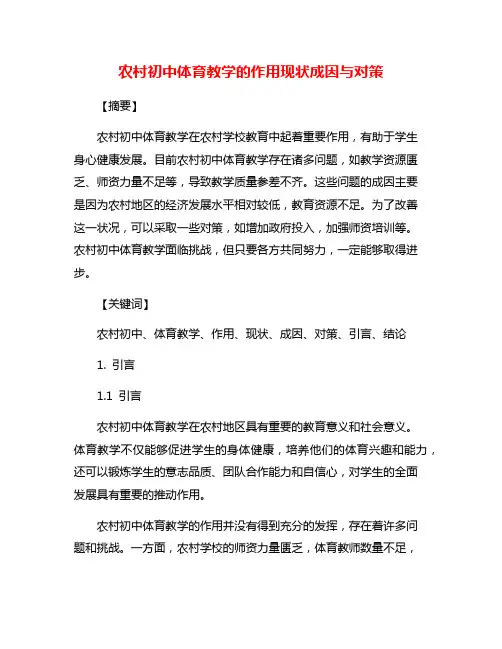 农村初中体育教学的作用现状成因与对策

【摘要】

农村初中体育教学在农村学校教育中起着重要作用，有助于学生身心健康发展。目前农村初中体育教学存在诸多问题，如教学资源匮乏、师资力量不足等，导致教学质量参差不齐。这些问题的成因主要是因为农村地区的经济发展水平相对较低，教育资源不足。为了改善这一状况，可以采取一些对策，如增加政府投入，加强师资培训等。农村初中体育教学面临挑战，但只要各方共同努力，一定能够取得进步。

【关键词】

农村初中、体育教学、作用、现状、成因、对策、引言、结论

1. 引言

1.1 引言

农村初中体育教学在农村地区具有重要的教育意义和社会意义。体育教学不仅能够促进学生的身体健康，培养他们的体育兴趣和能力，还可以锻炼学生的意志品质、团队合作能力和自信心，对学生的全面发展具有重要的推动作用。

农村初中体育教学的作用并没有得到充分的发挥，存在着许多问题和挑战。一方面，农村学校的师资力量匮乏，体育教师数量不足，